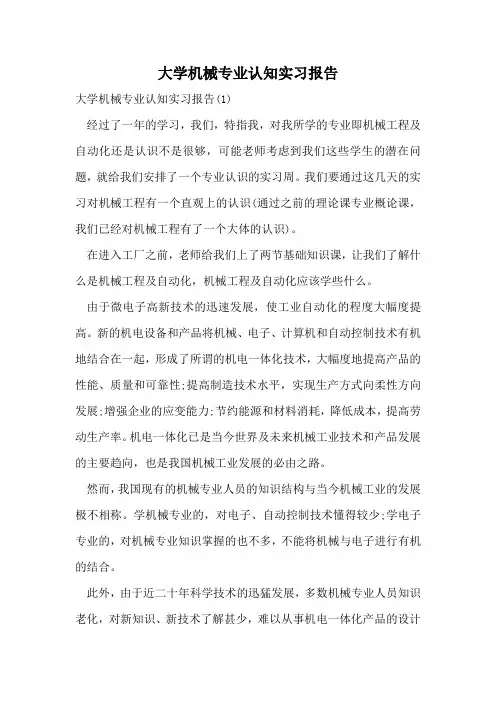 大学机械专业认知实习报告

大学机械专业认知实习报告(1)

经过了一年的学习，我们，特指我，对我所学的专业即机械工程及自动化还是认识不是很够，可能老师考虑到我们这些学生的潜在问题，就给我们安排了一个专业认识的实习周。我们要通过这几天的实习对机械工程有一个直观上的认识(通过之前的理论课专业概论课，我们已经对机械工程有了一个大体的认识)。

在进入工厂之前，老师给我们上了两节基础知识课，让我们了解什么是机械工程及自动化，机械工程及自动化应该学些什么。

由于微电子高新技术的迅速发展，使工业自动化的程度大幅度提高。新的机电设备和产品将机械、电子、计算机和自动控制技术有机地结合在一起，形成了所谓的机电一体化技术，大幅度地提高产品的性能、质量和可靠性;提高制造技术水平，实现生产方式向柔性方向发展;增强企业的应变能力;节约能源和材料消耗，降低成本，提高劳动生产率。机电一体化已是当今世界及未来机械工业技术和产品发展的主要趋向，也是我国机械工业发展的必由之路。

然而，我国现有的机械专业人员的知识结构与当今机械工业的发展极不相称。学机械专业的，对电子、自动控制技术懂得较少;学电子专业的，对机械专业知识掌握的也不多，不能将机械与电子进行有机的结合。

此外，由于近二十年科学技术的迅猛发展，多数机械专业人员知识老化，对新知识、新技术了解甚少，难以从事机电一体化产品的设计